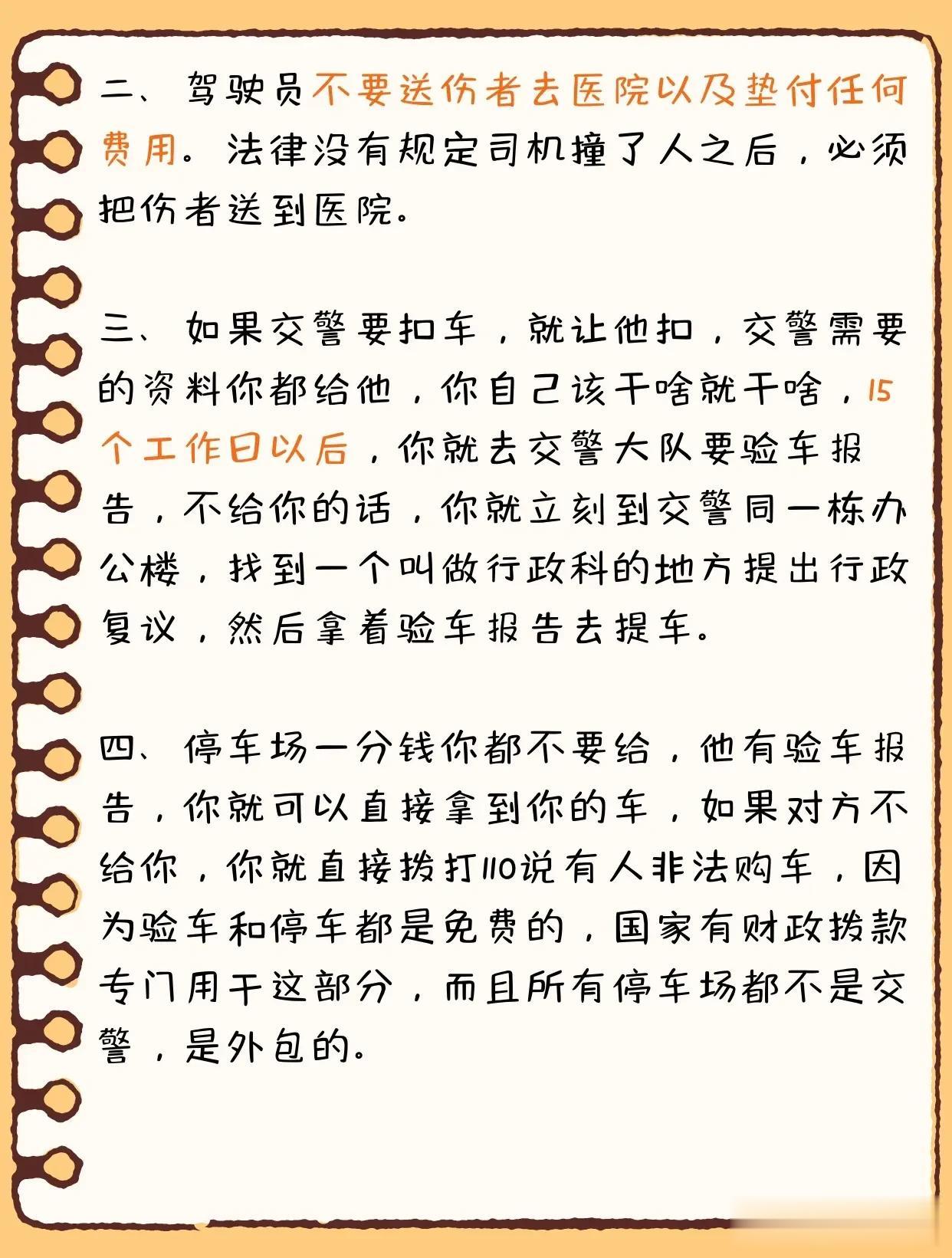 二、驾驶员不要送伤者去医院以及垫付任何费用。法律没有规定司机撞了人之后，必须把伤者送到医院。

三、如果交警要扣车，就让他扣，交警需要的资料你都给他，你自己该干啥就干啥，15个工作日以后，你就去交警大队要验车报告，不给你的话，你就立刻到交警同一栋办公楼，找到一个叫做行政科的地方提出行政复议，然后拿着验车报告去提车。

四、停车场一分钱你都不要给，他有验车报告，你就可以直接拿到你的车，如果对方不给你，你就直接拨打110说有人非法购车，因为验车和停车都是免费的，国家有财政拨款专门用于这部分，而且所有停车场都不是交警，是外包的。